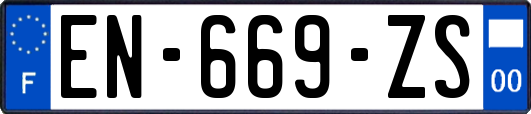 F
EN-669-ZS
00